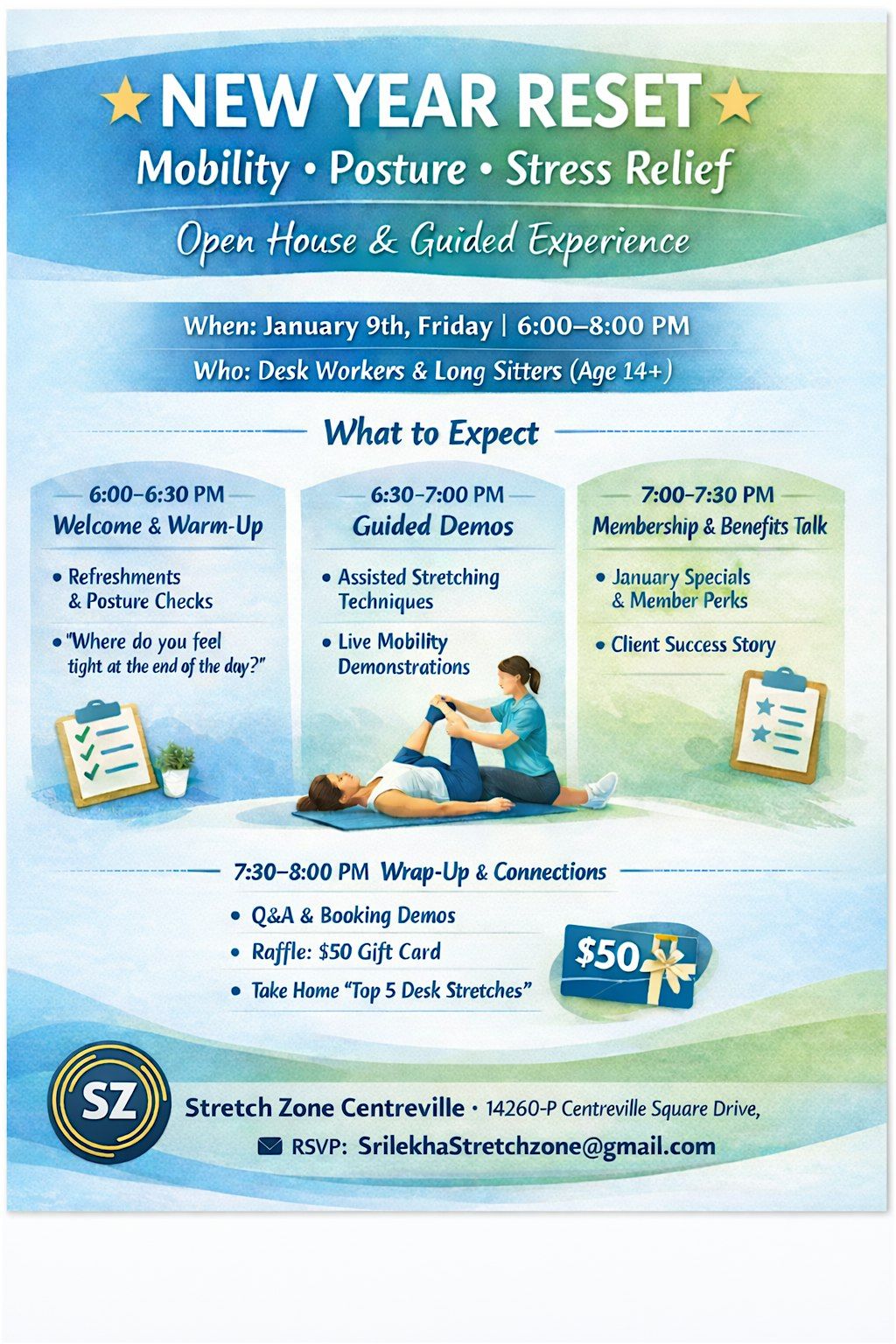 NEW YEAR RESET

Mobility • Posture • Stress Relief

Open House & Guided Experience

When: January 9th, Friday | 6:00–8:00 PM

Who: Desk Workers & Long Sitters (Age 14+)

What to Expect

6:00–6:30 PM
Welcome & Warm-Up

• Refreshments & Posture Checks
• "Where do you feel tight at the end of the day?"

6:30–7:00 PM
Guided Demos

• Assisted Stretching Techniques
• Live Mobility Demonstrations

7:00–7:30 PM
Membership & Benefits Talk

• January Specials & Member Perks
• Client Success Story

7:30–8:00 PM Wrap-Up & Connections

• Q&A & Booking Demos
• Raffle: $50 Gift Card
• Take Home "Top 5 Desk Stretches"

$50

SZ

Stretch Zone Centreville • 14260-P Centreville Square Drive,

RSVP: SrilekhaStretchzone@gmail.com